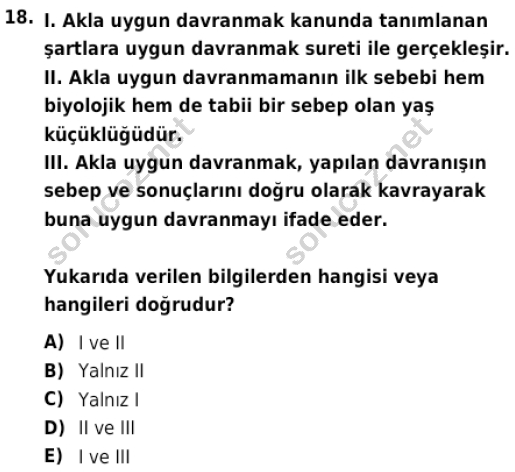 18. I. Akla uygun davranmak kanunda tanımlanan şartlara uygun davranmak sureti ile gerçekleşir.
II. Akla uygun davranmamanın ilk sebebi hem biyolojik hem de tabii bir sebep olan yaş küçüklüğüdür.
III. Akla uygun davranmak, yapılan davranışın sebep ve sonuçlarını doğru olarak kavrayarak buna uygun davranmayı ifade eder.

sorucoz.net sorucoz.net

Yukarıda verilen bilgilerden hangisi veya hangileri doğrudur?

A) I ve II
B) Yalnız II
C) Yalnız I
D) II ve III
E) I ve III